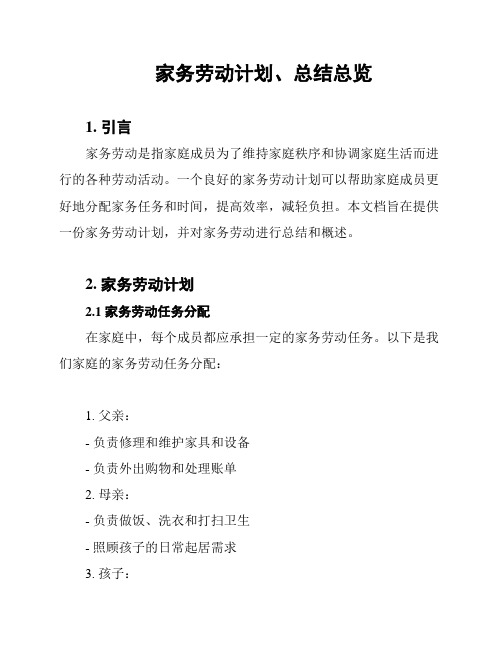 家务劳动计划、总结总览

1. 引言

家务劳动是指家庭成员为了维持家庭秩序和协调家庭生活而进行的各种劳动活动。一个良好的家务劳动计划可以帮助家庭成员更好地分配家务任务和时间，提高效率，减轻负担。本文档旨在提供一份家务劳动计划，并对家务劳动进行总结和概述。

2. 家务劳动计划

2.1 家务劳动任务分配

在家庭中，每个成员都应承担一定的家务劳动任务。以下是我们家庭的家务劳动任务分配：

1. 父亲：

- 负责修理和维护家具和设备

- 负责外出购物和处理账单

2. 母亲：

- 负责做饭、洗衣和打扫卫生

- 照顾孩子的日常起居需求

3. 孩子：